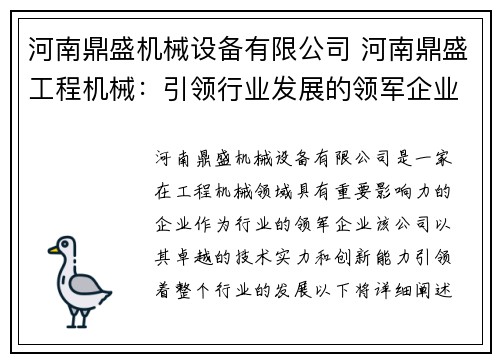 河南鼎盛机械设备有限公司 河南鼎盛工程机械：引领行业发展的领军企业

河南鼎盛机械设备有限公司是一家在工程机械领域具有重要影响力的企业作为行业的领军企业该公司以其卓越的技术实力和创新能力引领着整个行业的发展以下将详细阐述